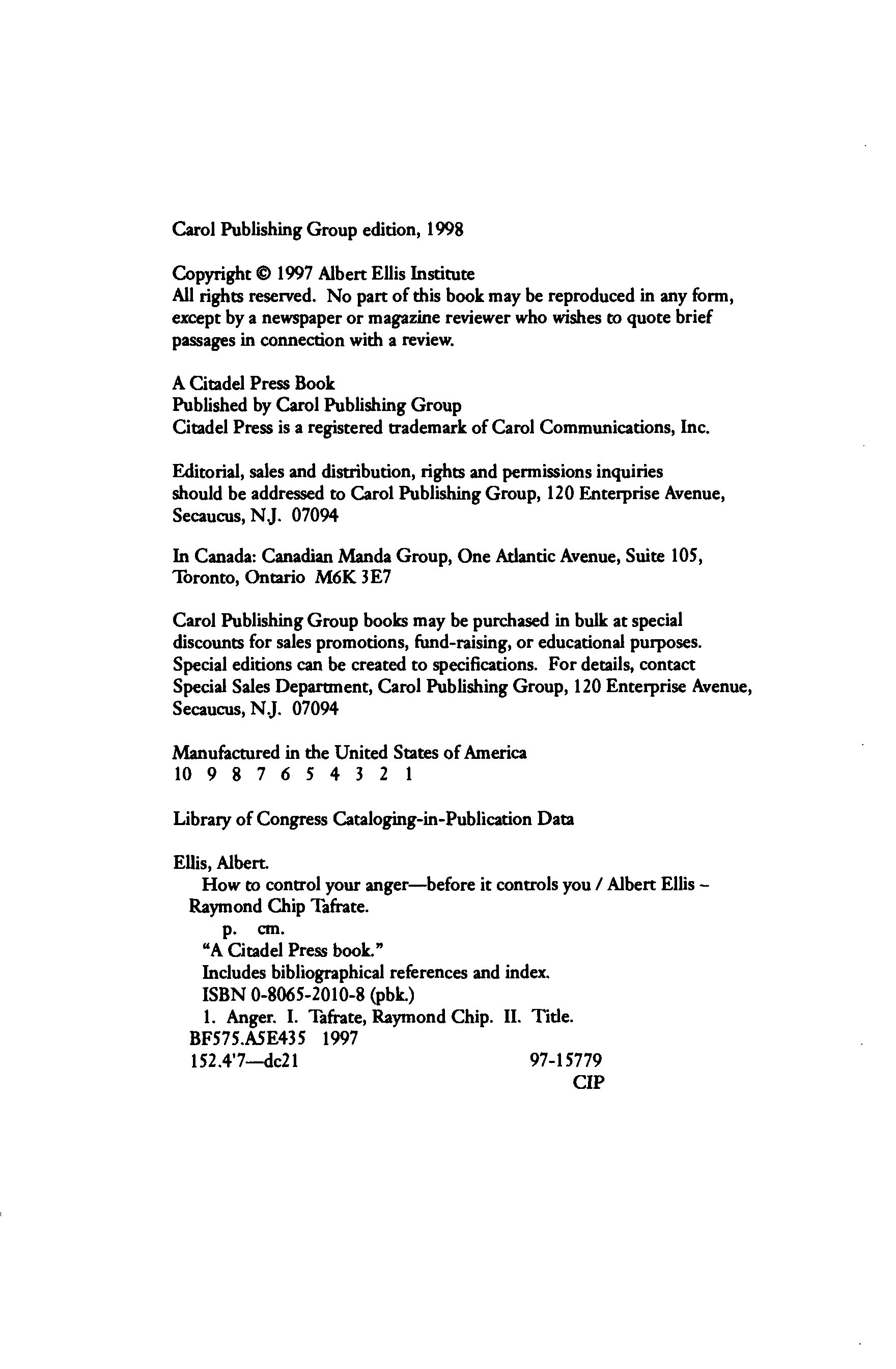 Carol Publishing Group edition, 1998

Copyright © 1997 Albert Ellis Institute
All rights reserved. No part of this book may be reproduced in any form, except by a newspaper or magazine reviewer who wishes to quote brief passages in connection with a review.

A Citadel Press Book
Published by Carol Publishing Group
Citadel Press is a registered trademark of Carol Communications, Inc.

Editorial, sales and distribution, rights and permissions inquiries should be addressed to Carol Publishing Group, 120 Enterprise Avenue, Secaucus, N.J. 07094

In Canada: Canadian Manda Group, One Atlantic Avenue, Suite 105, Toronto, Ontario M6K 3E7

Carol Publishing Group books may be purchased in bulk at special discounts for sales promotions, fund-raising, or educational purposes. Special editions can be created to specifications. For details, contact Special Sales Department, Carol Publishing Group, 120 Enterprise Avenue, Secaucus, N.J. 07094

Manufactured in the United States of America
10 9 8 7 6 5 4 3 2 1

Library of Congress Cataloging-in-Publication Data

Ellis, Albert.
How to control your anger—before it controls you / Albert Ellis – Raymond Chip Tafrate.
p. cm.
"A Citadel Press book."
Includes bibliographical references and index.
ISBN 0-8065-2010-8 (pbk.)
1. Anger. I. Tafrate, Raymond Chip. II. Title.
BF575.A5E435 1997
152.4'7—dc21 97-15779
CIP